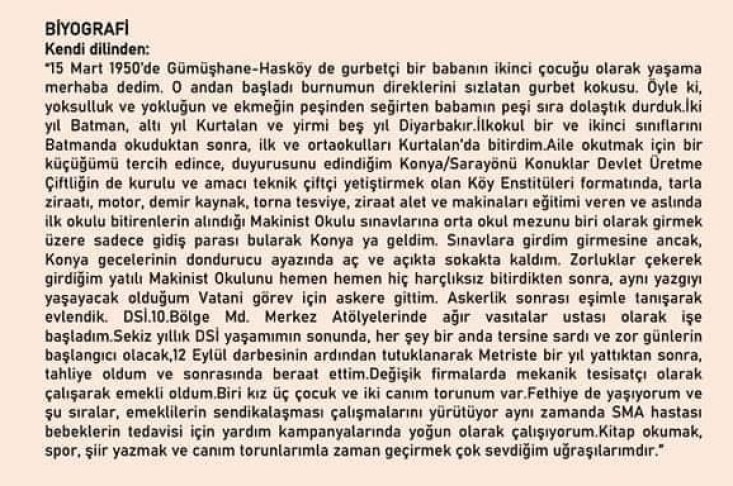 BİYOGRAFİ
Kendi dilinden:
"15 Mart 1950'de Gümüşhane-Hasköy de gurbetçi bir babanın ikinci çocuğu olarak yaşama merhaba dedim. O andan başladı burnumun direklerini sızlatan gurbet kokusu. Öyle ki, yoksulluk ve yokluğun ve ekmeğin peşinden seğirten babamın peşi sıra dolaştık durduk.İki yıl Batman, altı yıl Kurtalan ve yirmi beş yıl Diyarbakır.İlkokul bir ve ikinci sınıflarını Batmanda okuduktan sonra, ilk ve ortaokulları Kurtalan'da bitirdim.Aile okutmak için bir küçüğümü tercih edince, duyurusunu edindiğim Konya/Sarayönü Konuklar Devlet Üretme Çiftliğin de kurulu ve amacı teknik çiftçi yetiştirmek olan Köy Enstitüleri formatında, tarla ziraatı, motor, demir kaynak, torna tesviye, ziraat alet ve makinaları eğitimi veren ve aslında ilk okulu bitirenlerin alındığı Makinist Okulu sınavlarına orta okul mezunu biri olarak girmek üzere sadece gidiş parası bularak Konya ya geldim. Sınavlara girdim girmesine ancak, Konya gecelerinin dondurucu ayazında aç ve açıkta sokakta kaldım. Zorluklar çekerek girdiğim yatılı Makinist Okulunu hemen hemen hiç harçlıksız bitirdikten sonra, aynı yazgıyı yaşayacak olduğum Vatani görev için askere gittim. Askerlik sonrası eşimle tanışarak evlendik. DSİ.10.Bölge Md. Merkez Atölyelerinde ağır vasıtalar ustası olarak işe başladım.Sekiz yıllık DSİ yaşamımın sonunda, her şey bir anda tersine sardı ve zor günlerin başlangıcı olacak,12 Eylül darbesinin ardından tutuklanarak Metriste bir yıl yattıktan sonra, tahliye oldum ve sonrasında beraat ettim.Değişik firmalarda mekanik tesisatçı olarak çalışarak emekli oldum.Biri kız üç çocuk ve iki canım torunum var.Fethiye de yaşıyorum ve şu sıralar, emeklilerin sendikalaşması çalışmalarını yürütüyor aynı zamanda SMA hastası bebeklerin tedavisi için yardım kampanyalarında yoğun olarak çalışıyorum.Kitap okumak, spor, şiir yazmak ve canım torunlarımla zaman geçirmek çok sevdiğim uğraşılarımdır."